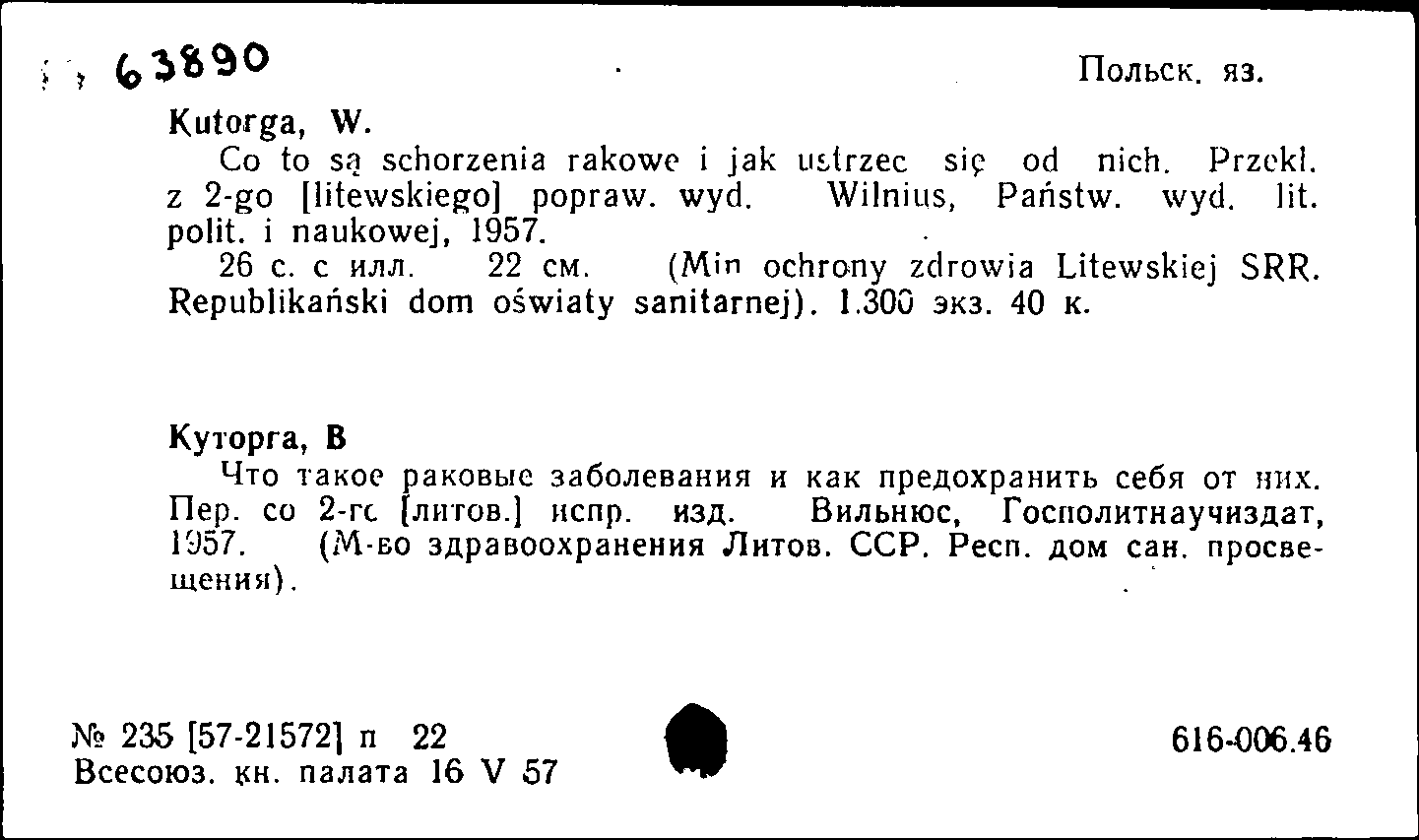 63890

Польск. яз.

Kutorga, W.

Co to są schorzenia rakowe i jak ustrzec się od nich. Przekł. z 2-go [litewskiego] popraw. wyd. Wilnius, Państw. wyd. lit. polit. i naukowej, 1957.

26 с. с илл. 22 см. (Min ochrony zdrowia Litewskiej SRR. Republikański dom oświaty sanitarnej). 1.300 экз. 40 к.

Куторга, В

Что такое раковые заболевания и как предохранить себя от них. Пер. со 2-го [литов.] испр. изд. Вильнюс, Госполитнаучиздат, 1957. (М-во здравоохранения Литов. ССР. Респ. дом сан. просвещения).

№ 235 [57-21572] п 22
Всесоюз. кн. палата 16 V 57

616-006.46